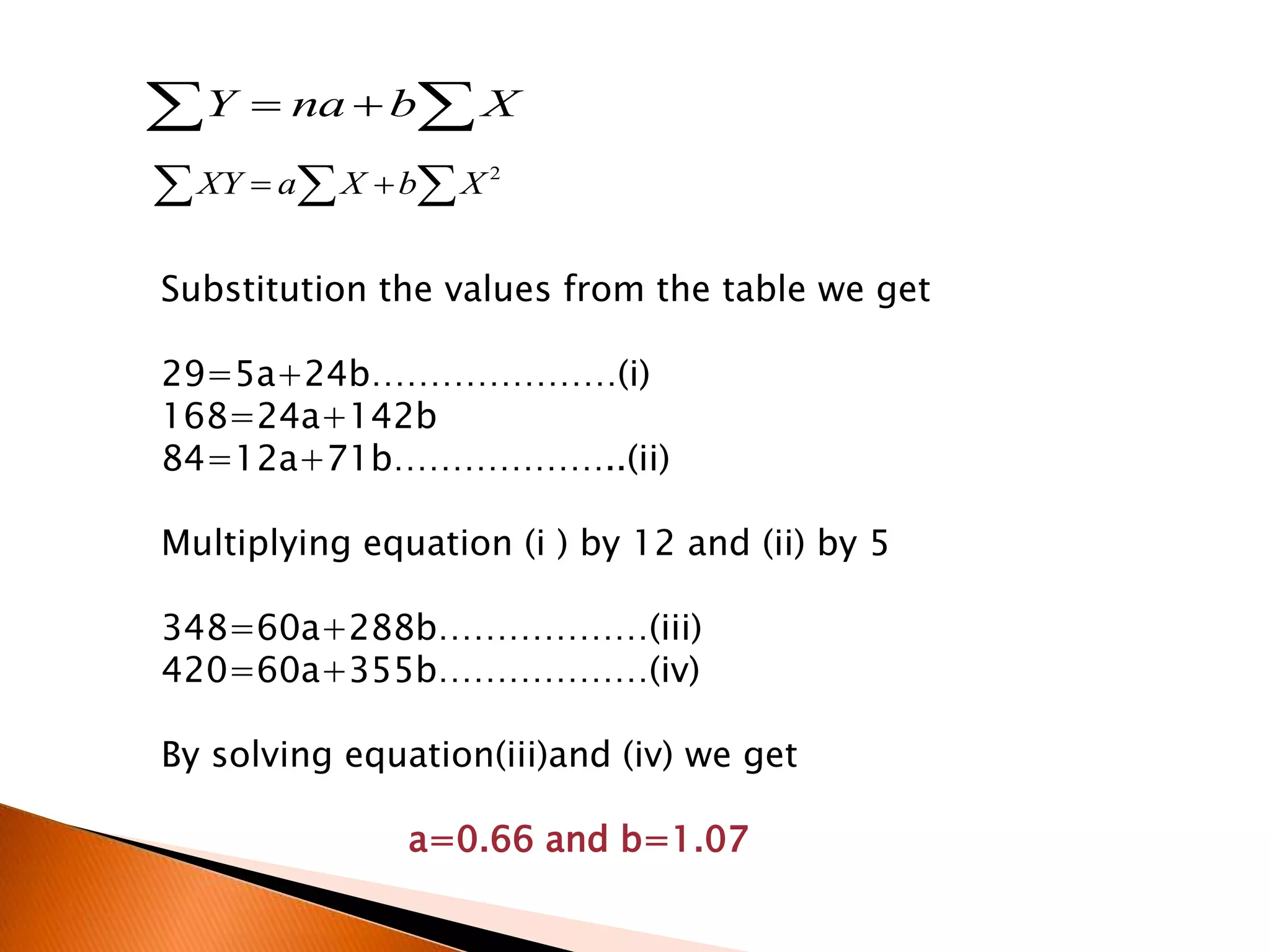 $\sum Y = na + b\sum X$

$\sum XY = a\sum X + b\sum X^2$

Substitution the values from the table we get

29=5a+24b…………………(i)
168=24a+142b
84=12a+71b………………..(ii)

Multiplying equation (i ) by 12 and (ii) by 5

348=60a+288b………………(iii)
420=60a+355b………………(iv)

By solving equation(iii)and (iv) we get

a=0.66 and b=1.07